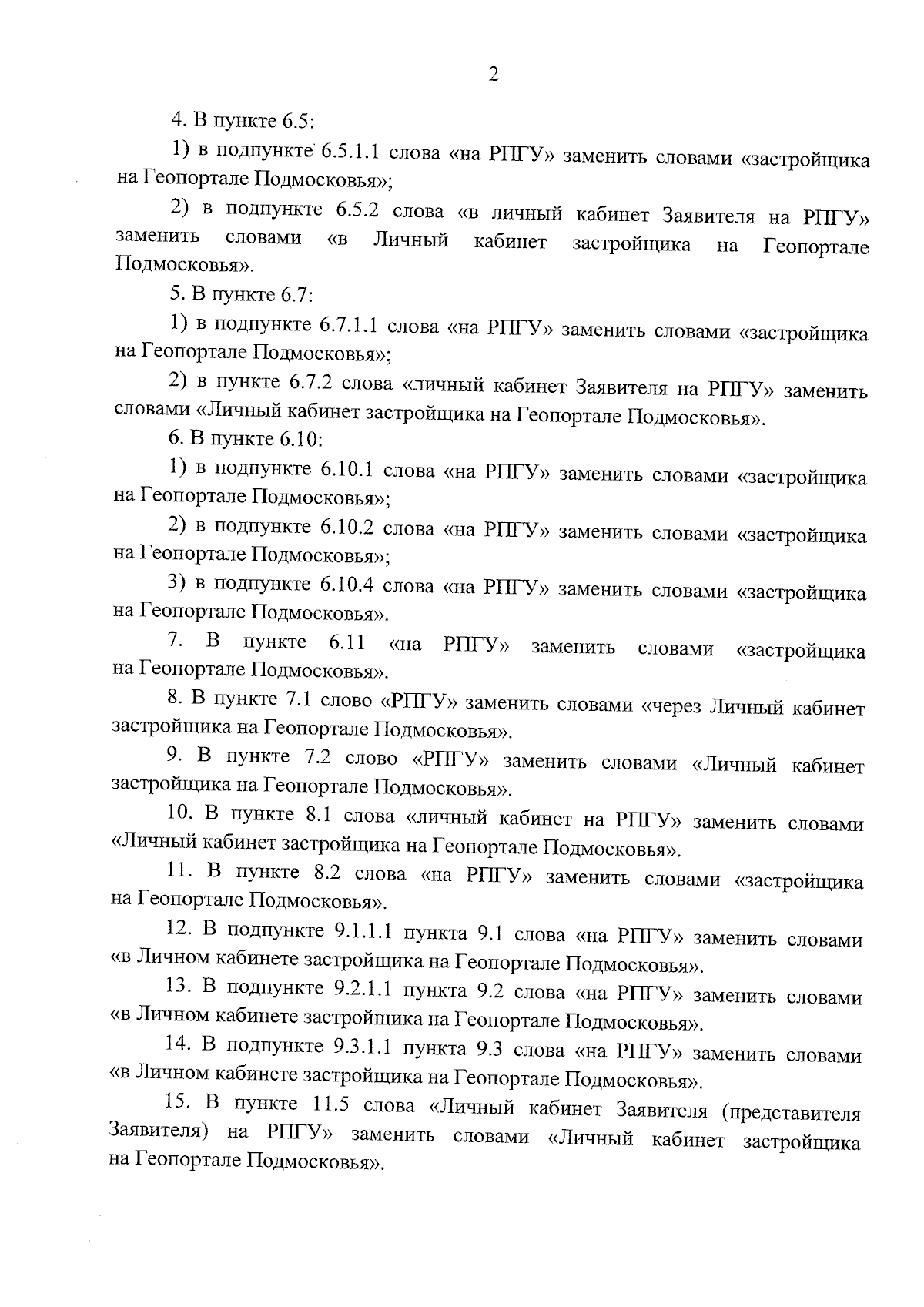 2

4. В пункте 6.5:

1) в подпункте 6.5.1.1 слова «на РПГУ» заменить словами «застройщика на Геопортале Подмосковья»;

2) в подпункте 6.5.2 слова «в личный кабинет Заявителя на РПГУ» заменить словами «в Личный кабинет застройщика на Геопортале Подмосковья».

5. В пункте 6.7:

1) в подпункте 6.7.1.1 слова «на РПГУ» заменить словами «застройщика на Геопортале Подмосковья»;

2) в пункте 6.7.2 слова «личный кабинет Заявителя на РПГУ» заменить словами «Личный кабинет застройщика на Геопортале Подмосковья».

6. В пункте 6.10:

1) в подпункте 6.10.1 слова «на РПГУ» заменить словами «застройщика на Геопортале Подмосковья»;

2) в подпункте 6.10.2 слова «на РПГУ» заменить словами «застройщика на Геопортале Подмосковья»;

3) в подпункте 6.10.4 слова «на РПГУ» заменить словами «застройщика на Геопортале Подмосковья».

7. В пункте 6.11 «на РПГУ» заменить словами «застройщика на Геопортале Подмосковья».

8. В пункте 7.1 слово «РПГУ» заменить словами «через Личный кабинет застройщика на Геопортале Подмосковья».

9. В пункте 7.2 слово «РПГУ» заменить словами «Личный кабинет застройщика на Геопортале Подмосковья».

10. В пункте 8.1 слова «личный кабинет на РПГУ» заменить словами «Личный кабинет застройщика на Геопортале Подмосковья».

11. В пункте 8.2 слова «на РПГУ» заменить словами «застройщика на Геопортале Подмосковья».

12. В подпункте 9.1.1.1 пункта 9.1 слова «на РПГУ» заменить словами «в Личном кабинете застройщика на Геопортале Подмосковья».

13. В подпункте 9.2.1.1 пункта 9.2 слова «на РПГУ» заменить словами «в Личном кабинете застройщика на Геопортале Подмосковья».

14. В подпункте 9.3.1.1 пункта 9.3 слова «на РПГУ» заменить словами «в Личном кабинете застройщика на Геопортале Подмосковья».

15. В пункте 11.5 слова «Личный кабинет Заявителя (представителя Заявителя) на РПГУ» заменить словами «Личный кабинет застройщика на Геопортале Подмосковья».